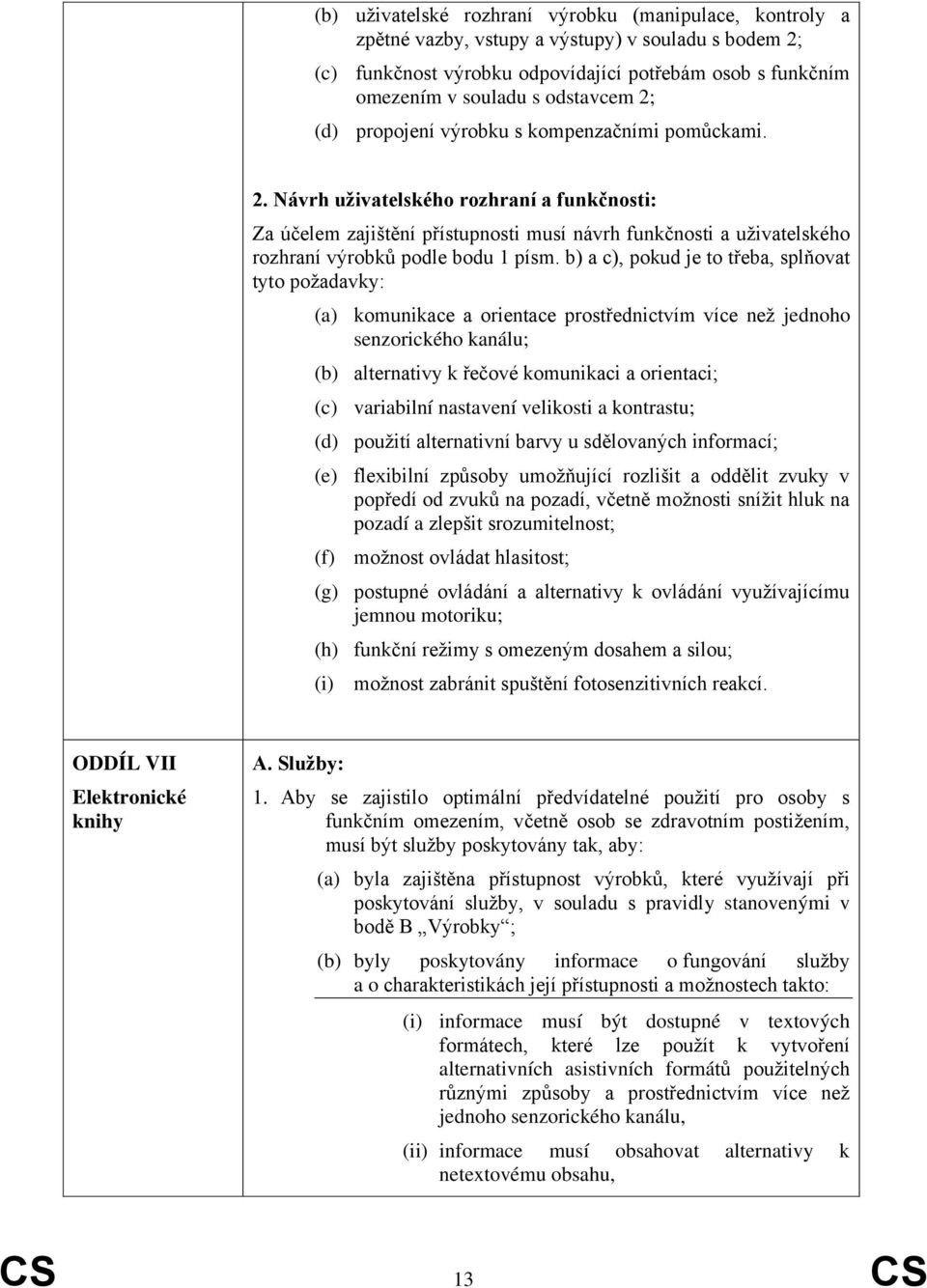 (b) uživatelské rozhraní výrobku (manipulace, kontroly a zpětné vazby, vstupy a výstupy) v souladu s bodem 2;

(c) funkčnost výrobku odpovídající potřebám osob s funkčním omezením v souladu s odstavcem 2;

(d) propojení výrobku s kompenzačními pomůckami.

2. Návrh uživatelského rozhraní a funkčnosti:

Za účelem zajištění přístupnosti musí návrh funkčnosti a uživatelského rozhraní výrobků podle bodu 1 písm. b) a c), pokud je to třeba, splňovat tyto požadavky:

(a) komunikace a orientace prostřednictvím více než jednoho senzorického kanálu;

(b) alternativy k řečové komunikaci a orientaci;

(c) variabilní nastavení velikosti a kontrastu;

(d) použití alternativní barvy u sdělovaných informací;

(e) flexibilní způsoby umožňující rozlišit a oddělit zvuky v popředí od zvuků na pozadí, včetně možnosti snížit hluk na pozadí a zlepšit srozumitelnost;

(f) možnost ovládat hlasitost;

(g) postupné ovládání a alternativy k ovládání využívajícímu jemnou motoriku;

(h) funkční režimy s omezeným dosahem a silou;

(i) možnost zabránit spuštění fotosenzitivních reakcí.

ODDÍL VII

Elektronické knihy

A. Služby:

1. Aby se zajistilo optimální předvídatelné použití pro osoby s funkčním omezením, včetně osob se zdravotním postižením, musí být služby poskytovány tak, aby:

(a) byla zajištěna přístupnost výrobků, které využívají při poskytování služby, v souladu s pravidly stanovenými v bodě B „Výrobky“;

(b) byly poskytovány informace o fungování služby a o charakteristikách její přístupnosti a možnostech takto:

(i) informace musí být dostupné v textových formátech, které lze použít k vytvoření alternativních asistivních formátů použitelných různými způsoby a prostřednictvím více než jednoho senzorického kanálu,

(ii) informace musí obsahovat alternativy k netextovému obsahu,

CS 13 CS